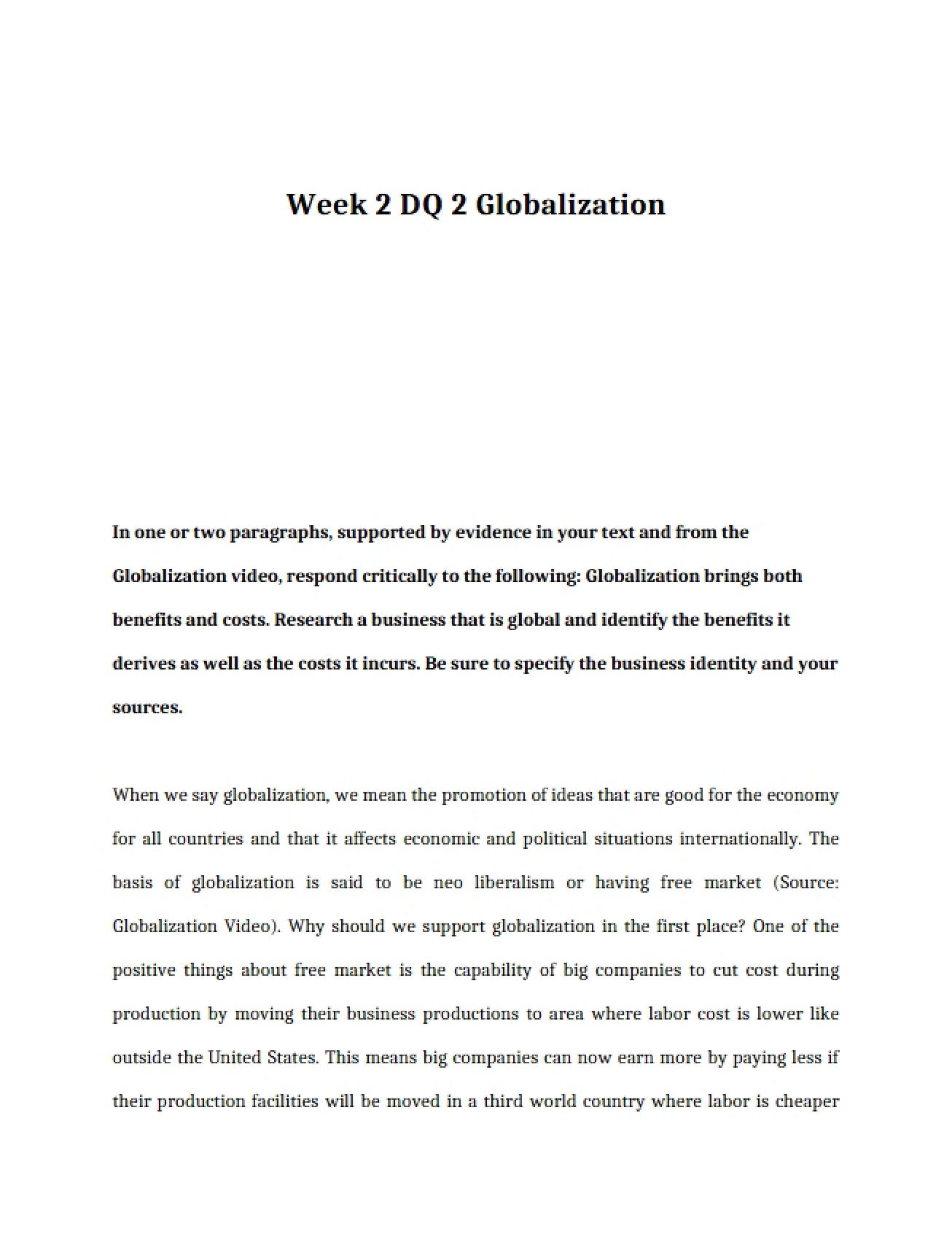 Week 2 DQ 2 Globalization

In one or two paragraphs, supported by evidence in your text and from the Globalization video, respond critically to the following: Globalization brings both benefits and costs. Research a business that is global and identify the benefits it derives as well as the costs it incurs. Be sure to specify the business identity and your sources.

When we say globalization, we mean the promotion of ideas that are good for the economy for all countries and that it affects economic and political situations internationally. The basis of globalization is said to be neo liberalism or having free market (Source: Globalization Video). Why should we support globalization in the first place? One of the positive things about free market is the capability of big companies to cut cost during production by moving their business productions to area where labor cost is lower like outside the United States. This means big companies can now earn more by paying less if their production facilities will be moved in a third world country where labor is cheaper